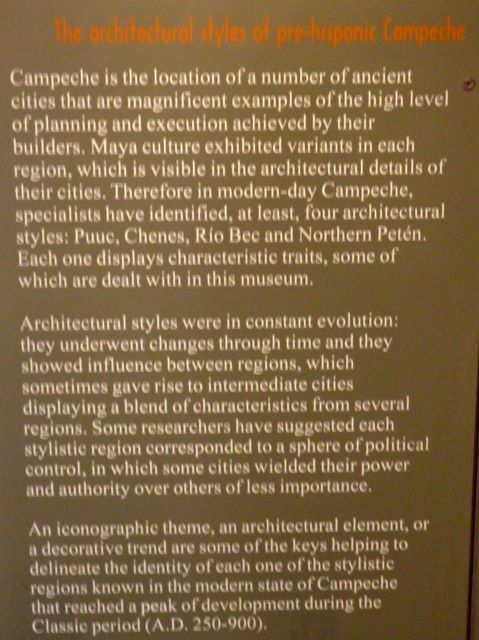 The architectural styles of pre-hispanic Campeche

Campeche is the location of a number of ancient cities that are magnificent examples of the high level of planning and execution achieved by their builders. Maya culture exhibited variants in each region, which is visible in the architectural details of their cities. Therefore in modern-day Campeche, specialists have identified, at least, four architectural styles: Puuc, Chenes, Río Bec and Northern Petén. Each one displays characteristic traits, some of which are dealt with in this museum.

Architectural styles were in constant evolution: they underwent changes through time and they showed influence between regions, which sometimes gave rise to intermediate cities displaying a blend of characteristics from several regions. Some researchers have suggested each stylistic region corresponded to a sphere of political control, in which some cities wielded their power and authority over others of less importance.

An iconographic theme, an architectural element, or a decorative trend are some of the keys helping to delineate the identity of each one of the stylistic regions known in the modern state of Campeche that reached a peak of development during the Classic period (A.D. 250-900).